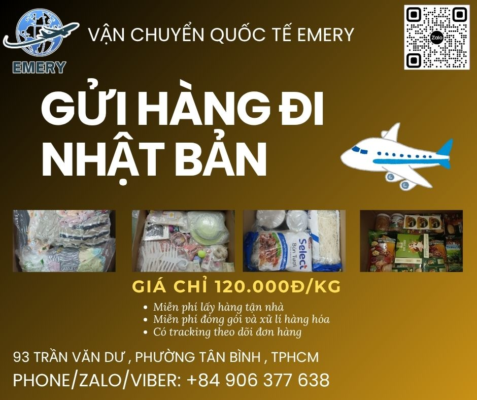 EMERY

VẬN CHUYỂN QUỐC TẾ EMERY

Zalo

GỬI HÀNG ĐI NHẬT BẢN

Select Bún Tươi

GIÁ CHỈ 120.000Đ/KG

• Miễn phí lấy hàng tận nhà
• Miễn phí đóng gói và xử lí hàng hóa
• Có tracking theo dõi đơn hàng

93 TRẦN VĂN DƯ , PHƯỜNG TÂN BÌNH , TPHCM
PHONE/ZALO/VIBER: +84 906 377 638